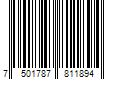 7 501787 811894